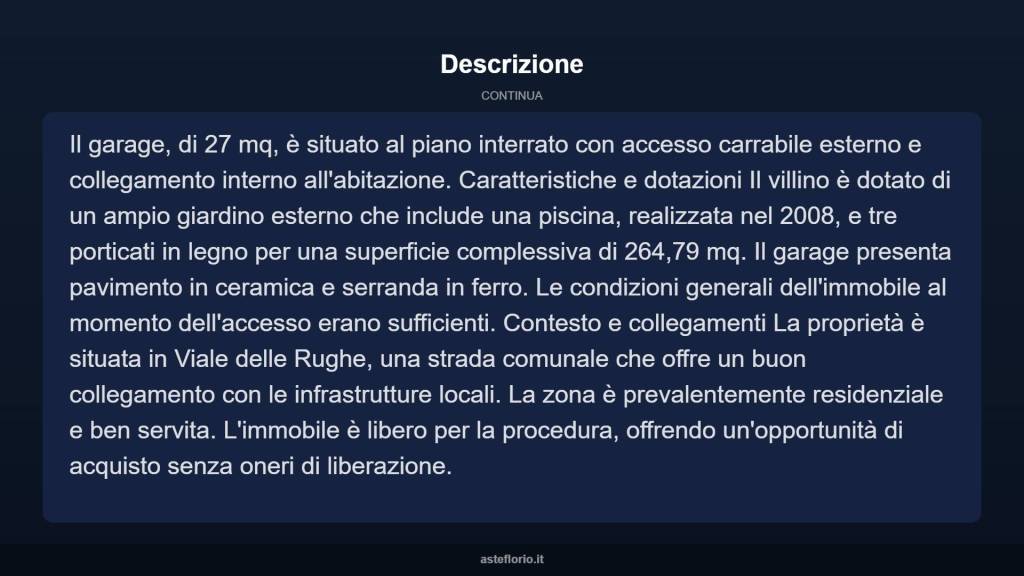 Descrizione

CONTINUA

Il garage, di 27 mq, è situato al piano interrato con accesso carrabile esterno e collegamento interno all'abitazione. Caratteristiche e dotazioni Il villino è dotato di un ampio giardino esterno che include una piscina, realizzata nel 2008, e tre porticati in legno per una superficie complessiva di 264,79 mq. Il garage presenta pavimento in ceramica e serranda in ferro. Le condizioni generali dell'immobile al momento dell'accesso erano sufficienti. Contesto e collegamenti La proprietà è situata in Viale delle Rughe, una strada comunale che offre un buon collegamento con le infrastrutture locali. La zona è prevalentemente residenziale e ben servita. L'immobile è libero per la procedura, offrendo un'opportunità di acquisto senza oneri di liberazione.

asteflorio.it